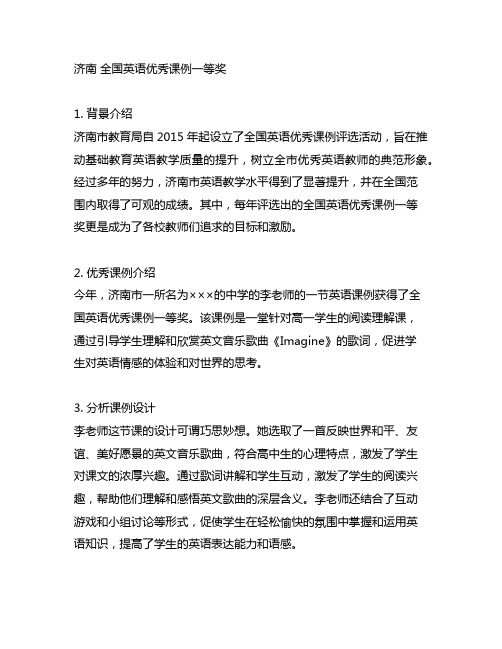 济南 全国英语优秀课例一等奖

1. 背景介绍
济南市教育局自 2015 年起设立了全国英语优秀课例评选活动，旨在推动基础教育英语教学质量的提升，树立全市优秀英语教师的典范形象。经过多年的努力，济南市英语教学水平得到了显著提升，并在全国范围内取得了可观的成绩。其中，每年评选出的全国英语优秀课例一等奖更是成为了各校教师们追求的目标和激励。

2. 优秀课例介绍
今年，济南市一所名为×××的中学的李老师的一节英语课例获得了全国英语优秀课例一等奖。该课例是一堂针对高一学生的阅读理解课，通过引导学生理解和欣赏英文音乐歌曲《Imagine》的歌词，促进学生对英语情感的体验和对世界的思考。

3. 分析课例设计
李老师这节课的设计可谓巧思妙想。她选取了一首反映世界和平、友谊、美好愿景的英文音乐歌曲，符合高中生的心理特点，激发了学生对课文的浓厚兴趣。通过歌词讲解和学生互动，激发了学生的阅读兴趣，帮助他们理解和感悟英文歌曲的深层含义。李老师还结合了互动游戏和小组讨论等形式，促使学生在轻松愉快的氛围中掌握和运用英语知识，提高了学生的英语表达能力和语感。